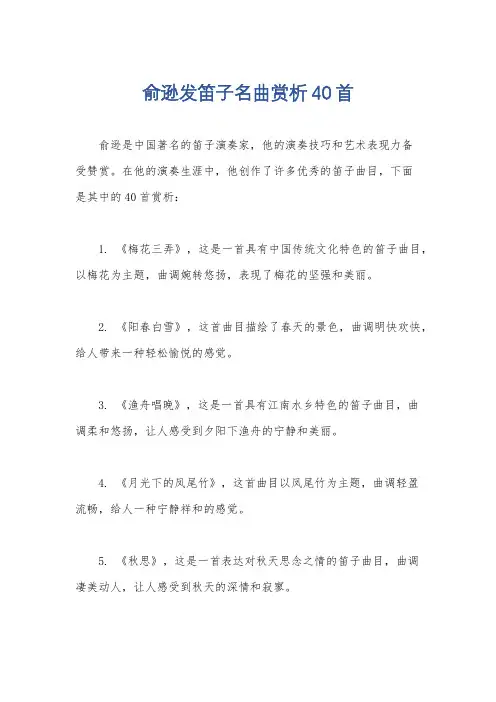 俞逊发笛子名曲赏析40首

俞逊是中国著名的笛子演奏家，他的演奏技巧和艺术表现力备受赞赏。在他的演奏生涯中，他创作了许多优秀的笛子曲目，下面是其中的40首赏析：

1. 《梅花三弄》，这是一首具有中国传统文化特色的笛子曲目，以梅花为主题，曲调婉转悠扬，表现了梅花的坚强和美丽。

2. 《阳春白雪》，这首曲目描绘了春天的景色，曲调明快欢快，给人带来一种轻松愉悦的感觉。

3. 《渔舟唱晚》，这是一首具有江南水乡特色的笛子曲目，曲调柔和悠扬，让人感受到夕阳下渔舟的宁静和美丽。

4. 《月光下的凤尾竹》，这首曲目以凤尾竹为主题，曲调轻盈流畅，给人一种宁静祥和的感觉。

5. 《秋思》，这是一首表达对秋天思念之情的笛子曲目，曲调凄美动人，让人感受到秋天的深情和寂寥。